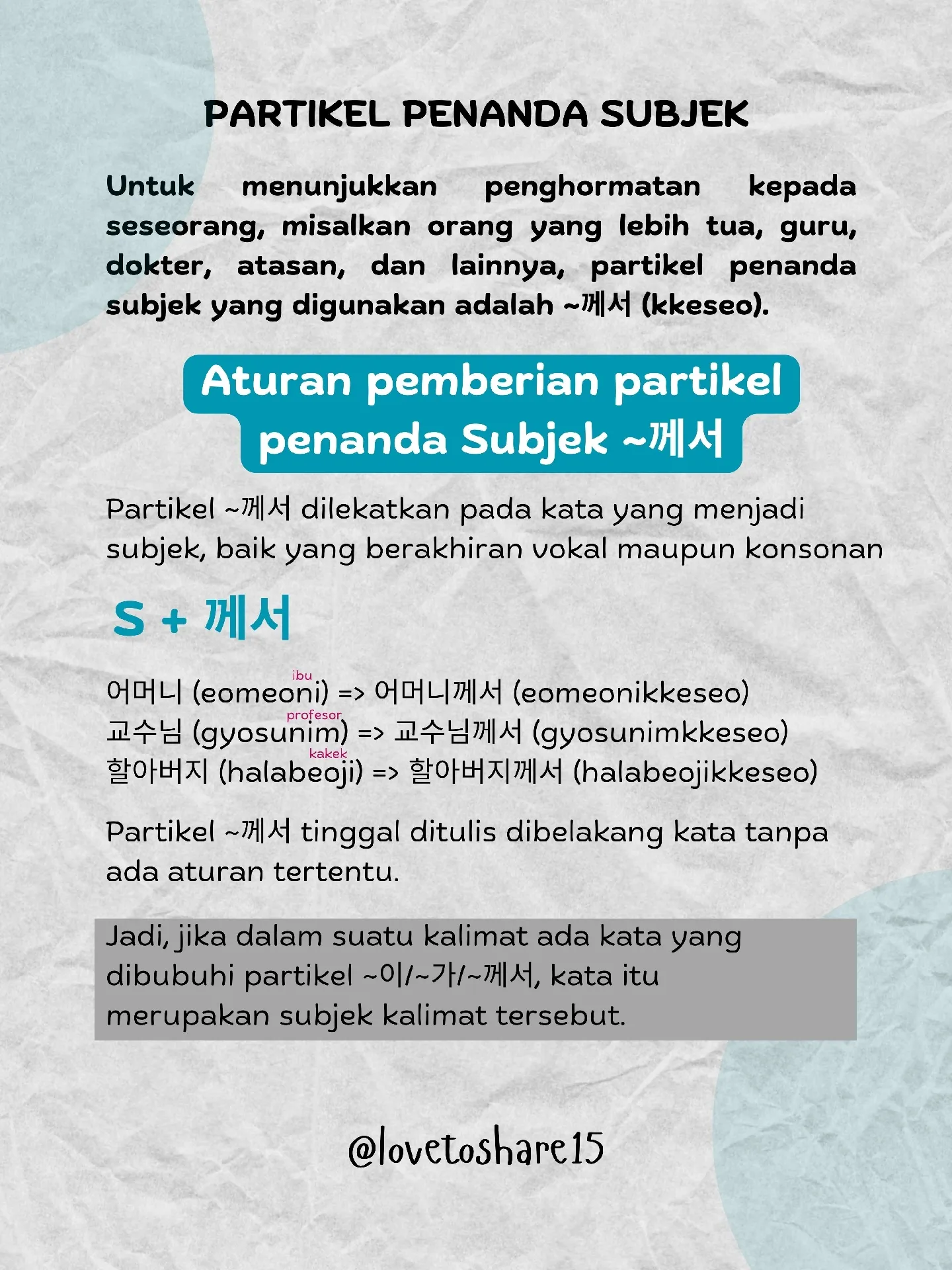 PARTIKEL PENANDA SUBJEK

Untuk menunjukkan penghormatan kepada seseorang, misalkan orang yang lebih tua, guru, dokter, atasan, dan lainnya, partikel penanda subjek yang digunakan adalah ~께서 (kkeseo).

Aturan pemberian partikel penanda Subjek ~께서

Partikel ~께서 dilekatkan pada kata yang menjadi subjek, baik yang berakhiran vokal maupun konsonan

S + 께서

ibu
어머니 (eomeoni) => 어머니께서 (eomeonikkeseo)
profesor
교수님 (gyosunim) => 교수님께서 (gyosunimkkeseo)
kakek
할아버지 (halabeoji) => 할아버지께서 (halabeojikkeseo)

Partikel ~께서 tinggal ditulis dibelakang kata tanpa ada aturan tertentu.

Jadi, jika dalam suatu kalimat ada kata yang dibubuhi partikel ~이/~가/~께서, kata itu merupakan subjek kalimat tersebut.

@lovetoshare15